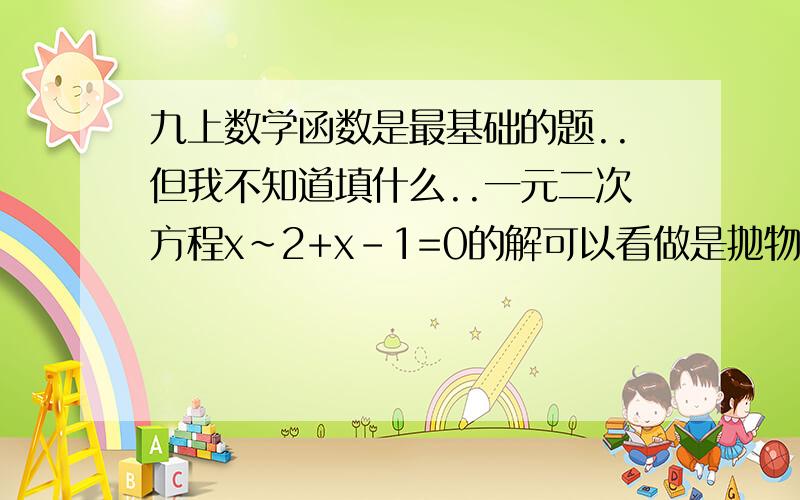 九上数学函数是最基础的题..但我不知道填什么..一元二次方程x~2+x-1=0的解可以看做是抛物

A

B C